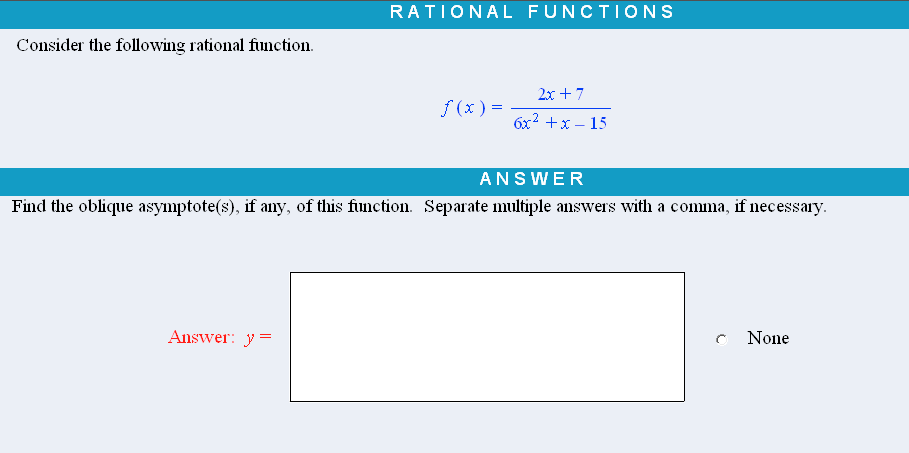 RATIONAL FUNCTIONS

Consider the following rational function.

$f(x) = \frac{2x+7}{6x^2+x-15}$

ANSWER

Find the oblique asymptote(s), if any, of this function. Separate multiple answers with a comma, if necessary.

Answer: $y =$

None